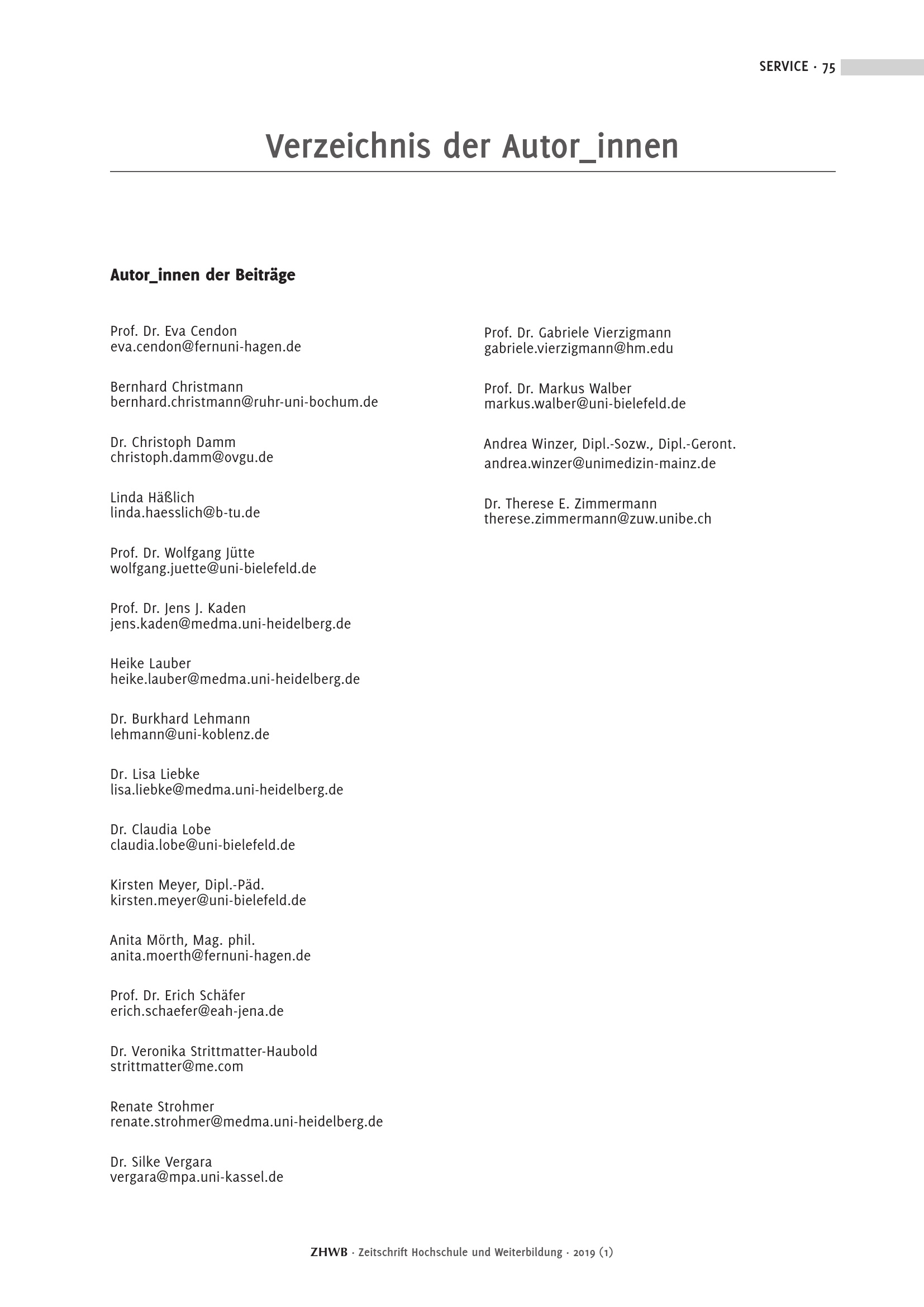 SERVICE · 75

Verzeichnis der Autor_innen

Autor_innen der Beiträge

Prof. Dr. Eva Cendon
eva.cendon@fernuni-hagen.de

Bernhard Christmann
bernhard.christmann@ruhr-uni-bochum.de

Dr. Christoph Damm
christoph.damm@ovgu.de

Linda Häßlich
linda.haesslich@b-tu.de

Prof. Dr. Wolfgang Jütte
wolfgang.juette@uni-bielefeld.de

Prof. Dr. Jens J. Kaden
jens.kaden@medma.uni-heidelberg.de

Heike Lauber
heike.lauber@medma.uni-heidelberg.de

Dr. Burkhard Lehmann
lehmann@uni-koblenz.de

Dr. Lisa Liebke
lisa.liebke@medma.uni-heidelberg.de

Dr. Claudia Lobe
claudia.lobe@uni-bielefeld.de

Kirsten Meyer, Dipl.-Päd.
kirsten.meyer@uni-bielefeld.de

Anita Mörth, Mag. phil.
anita.moerth@fernuni-hagen.de

Prof. Dr. Erich Schäfer
erich.schaefer@eah-jena.de

Dr. Veronika Strittmatter-Haubold
strittmatter@me.com

Renate Strohmer
renate.strohmer@medma.uni-heidelberg.de

Dr. Silke Vergara
vergara@mpa.uni-kassel.de

Prof. Dr. Gabriele Vierzigmann
gabriele.vierzigmann@hm.edu

Prof. Dr. Markus Walber
markus.walber@uni-bielefeld.de

Andrea Winzer, Dipl.-Sozw., Dipl.-Geront.
andrea.winzer@unimedizin-mainz.de

Dr. Therese E. Zimmermann
therese.zimmermann@zuw.unibe.ch

ZHWB · Zeitschrift Hochschule und Weiterbildung · 2019 (1)